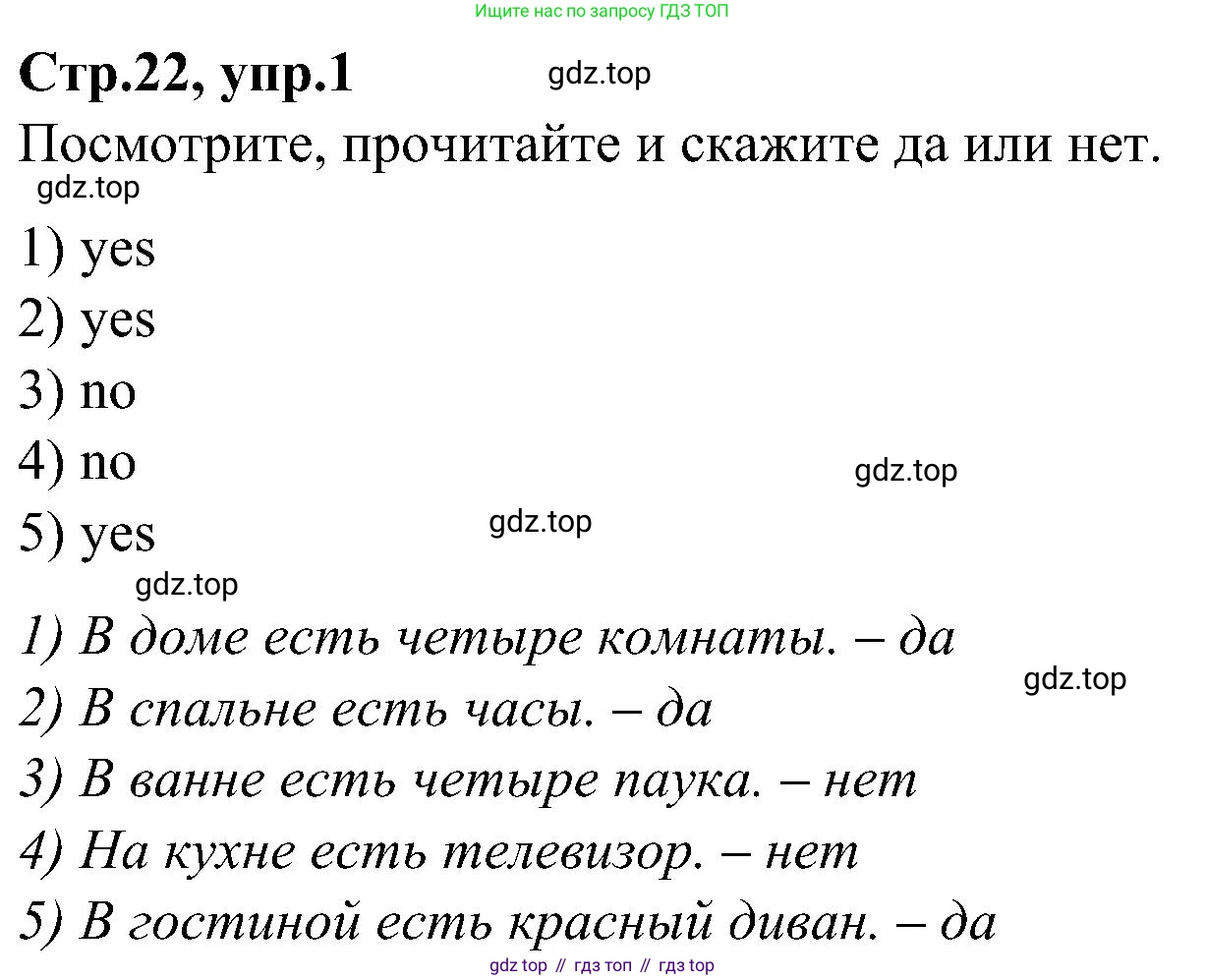 Ищите нас по запросу ГДЗ ТОП

Стр.22, упр.1

gdz.top

Посмотрите, прочитайте и скажите да или нет.

gdz.top

1) yes

2) yes

3) no

4) no

gdz.top

5) yes

gdz.top

gdz.top

1) В доме есть четыре комнаты. – да

gdz.top

2) В спальне есть часы. – да

3) В ванне есть четыре паука. – нет

4) На кухне есть телевизор. – нет

5) В гостиной есть красный диван. – да

gdz top // гдз топ // гдз top